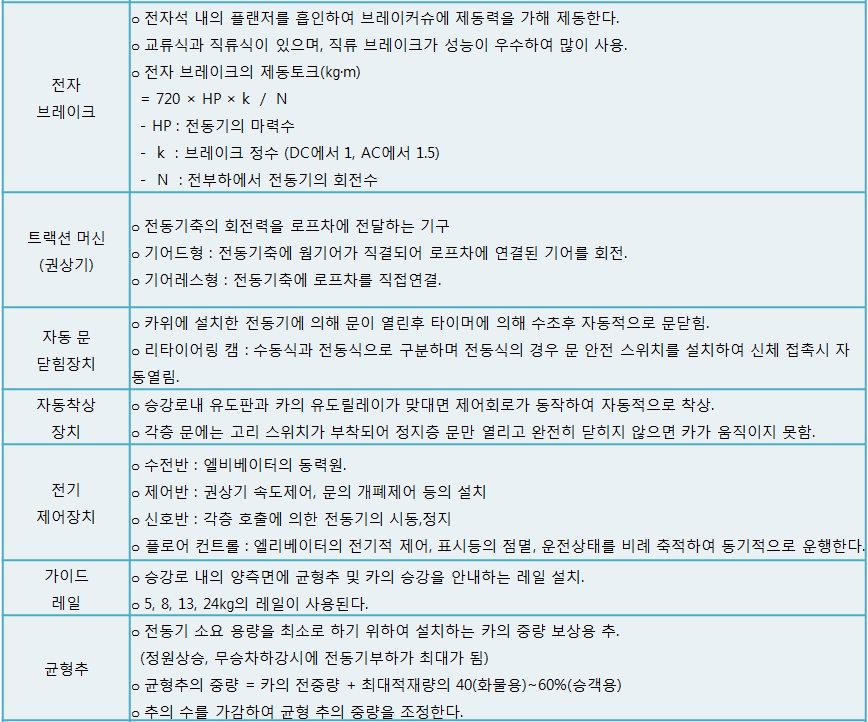 | | |
|---|---|
| 전자 브레이크 | ㅇ 전자석 내의 플랜저를 흡인하여 브레이커슈에 제동력을 가해 제동한다.<br>ㅇ 교류식과 직류식이 있으며, 직류 브레이크가 성능이 우수하여 많이 사용.<br>ㅇ 전자 브레이크의 제동토크(kg·m)<br>= 720 × HP × k / N<br>- HP : 전동기의 마력수<br>- k : 브레이크 정수 (DC에서 1, AC에서 1.5)<br>- N : 전부하에서 전동기의 회전수 |
| 트랙션 머신 (권상기) | ㅇ 전동기축의 회전력을 로프차에 전달하는 기구<br>ㅇ 기어드형 : 전동기축에 웜기어가 직결되어 로프차에 연결된 기어를 회전.<br>ㅇ 기어레스형 : 전동기축에 로프차를 직접연결. |
| 자동 문 닫힘장치 | ㅇ 카위에 설치한 전동기에 의해 문이 열린후 타이머에 의해 수초후 자동적으로 문닫힘.<br>ㅇ 리타이어링 캠 : 수동식과 전동식으로 구분하며 전동식의 경우 문 안전 스위치를 설치하여 신체 접촉시 자동열림. |
| 자동착상 장치 | ㅇ 승강로내 유도판과 카의 유도릴레이가 맞대면 제어회로가 동작하여 자동적으로 착상.<br>ㅇ 각층 문에는 고리 스위치가 부착되어 정지층 문만 열리고 완전히 닫히지 않으면 카가 움직이지 못함. |
| 전기 제어장치 | ㅇ 수전반 : 엘비베이터의 동력원.<br>ㅇ 제어반 : 권상기 속도제어, 문의 개폐제어 등의 설치<br>ㅇ 신호반 : 각층 호출에 의한 전동기의 시동,정지<br>ㅇ 플로어 컨트롤 : 엘리베이터의 전기적 제어, 표시등의 점멸, 운전상태를 비례 축적하여 동기적으로 운행한다. |
| 가이드 레일 | ㅇ 승강로 내의 양측면에 균형추 및 카의 승강을 안내하는 레일 설치.<br>ㅇ 5, 8, 13, 24kg의 레일이 사용된다. |
| 균형추 | ㅇ 전동기 소요 용량을 최소로 하기 위하여 설치하는 카의 중량 보상용 추.<br>(정원상승, 무승차하강시에 전동기부하가 최대가 됨)<br>ㅇ 균형추의 중량 = 카의 전중량 + 최대적재량의 40(화물용)~60%(승객용)<br>ㅇ 추의 수를 가감하여 균형 추의 중량을 조정한다. |